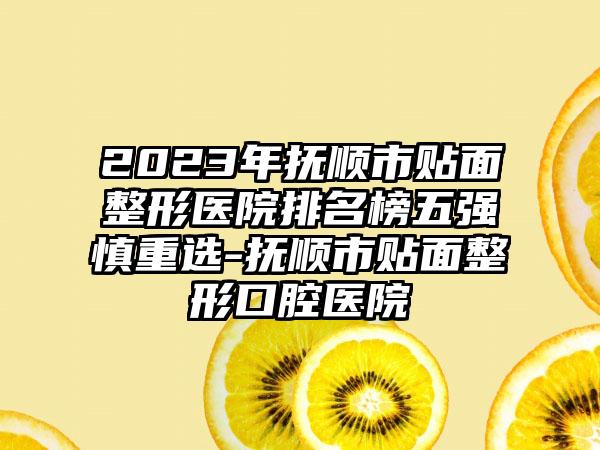 2023年抚顺市贴面整形医院排名榜五强慎重选-抚顺市贴面整形口腔医院